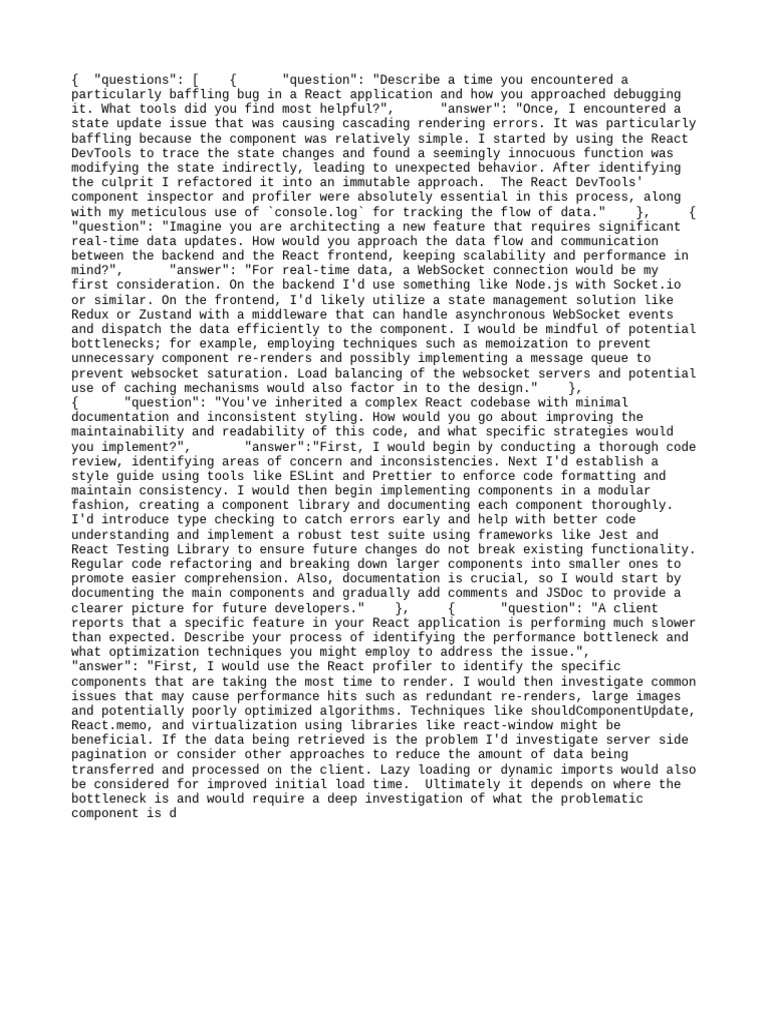 { "questions": [ { "question": "Describe a time you encountered a particularly baffling bug in a React application and how you approached debugging it. What tools did you find most helpful?", "answer": "Once, I encountered a state update issue that was causing cascading rendering errors. It was particularly baffling because the component was relatively simple. I started by using the React DevTools to trace the state changes and found a seemingly innocuous function was modifying the state indirectly, leading to unexpected behavior. After identifying the culprit I refactored it into an immutable approach. The React DevTools' component inspector and profiler were absolutely essential in this process, along with my meticulous use of `console.log` for tracking the flow of data." }, { "question": "Imagine you are architecting a new feature that requires significant real-time data updates. How would you approach the data flow and communication between the backend and the React frontend, keeping scalability and performance in mind?", "answer": "For real-time data, a WebSocket connection would be my first consideration. On the backend I'd use something like Node.js with Socket.io or similar. On the frontend, I'd likely utilize a state management solution like Redux or Zustand with a middleware that can handle asynchronous WebSocket events and dispatch the data efficiently to the component. I would be mindful of potential bottlenecks; for example, employing techniques such as memoization to prevent unnecessary component re-renders and possibly implementing a message queue to prevent websocket saturation. Load balancing of the websocket servers and potential use of caching mechanisms would also factor in to the design." }, { "question": "You've inherited a complex React codebase with minimal documentation and inconsistent styling. How would you go about improving the maintainability and readability of this code, and what specific strategies would you implement?", "answer":"First, I would begin by conducting a thorough code review, identifying areas of concern and inconsistencies. Next I'd establish a style guide using tools like ESLint and Prettier to enforce code formatting and maintain consistency. I would then begin implementing components in a modular fashion, creating a component library and documenting each component thoroughly. I'd introduce type checking to catch errors early and help with better code understanding and implement a robust test suite using frameworks like Jest and React Testing Library to ensure future changes do not break existing functionality. Regular code refactoring and breaking down larger components into smaller ones to promote easier comprehension. Also, documentation is crucial, so I would start by documenting the main components and gradually add comments and JSDoc to provide a clearer picture for future developers." }, { "question": "A client reports that a specific feature in your React application is performing much slower than expected. Describe your process of identifying the performance bottleneck and what optimization techniques you might employ to address the issue.", "answer": "First, I would use the React profiler to identify the specific components that are taking the most time to render. I would then investigate common issues that may cause performance hits such as redundant re-renders, large images and potentially poorly optimized algorithms. Techniques like shouldComponentUpdate, React.memo, and virtualization using libraries like react-window might be beneficial. If the data being retrieved is the problem I'd investigate server side pagination or consider other approaches to reduce the amount of data being transferred and processed on the client. Lazy loading or dynamic imports would also be considered for improved initial load time. Ultimately it depends on where the bottleneck is and would require a deep investigation of what the problematic component is d